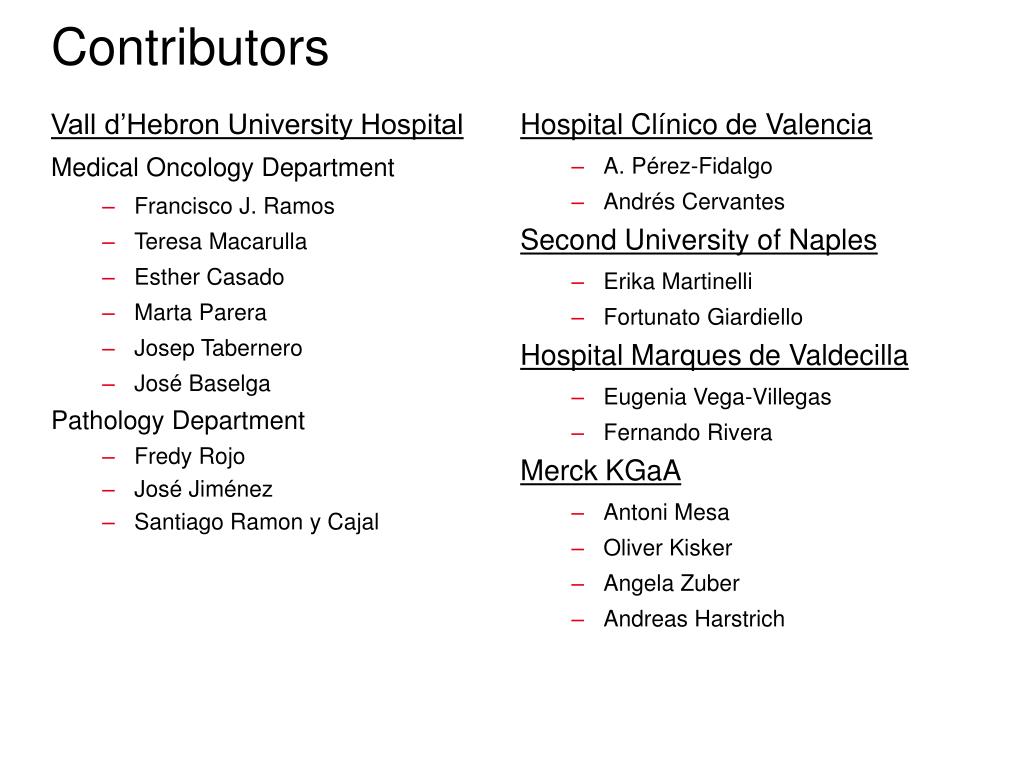 Contributors

Vall d’Hebron University Hospital

Medical Oncology Department

– Francisco J. Ramos
– Teresa Macarulla
– Esther Casado
– Marta Parera
– Josep Tabernero
– José Baselga

Pathology Department

– Fredy Rojo
– José Jiménez
– Santiago Ramon y Cajal

Hospital Clínico de Valencia

– A. Pérez-Fidalgo
– Andrés Cervantes

Second University of Naples

– Erika Martinelli
– Fortunato Giardiello

Hospital Marques de Valdecilla

– Eugenia Vega-Villegas
– Fernando Rivera

Merck KGaA

– Antoni Mesa
– Oliver Kisker
– Angela Zuber
– Andreas Harstrich